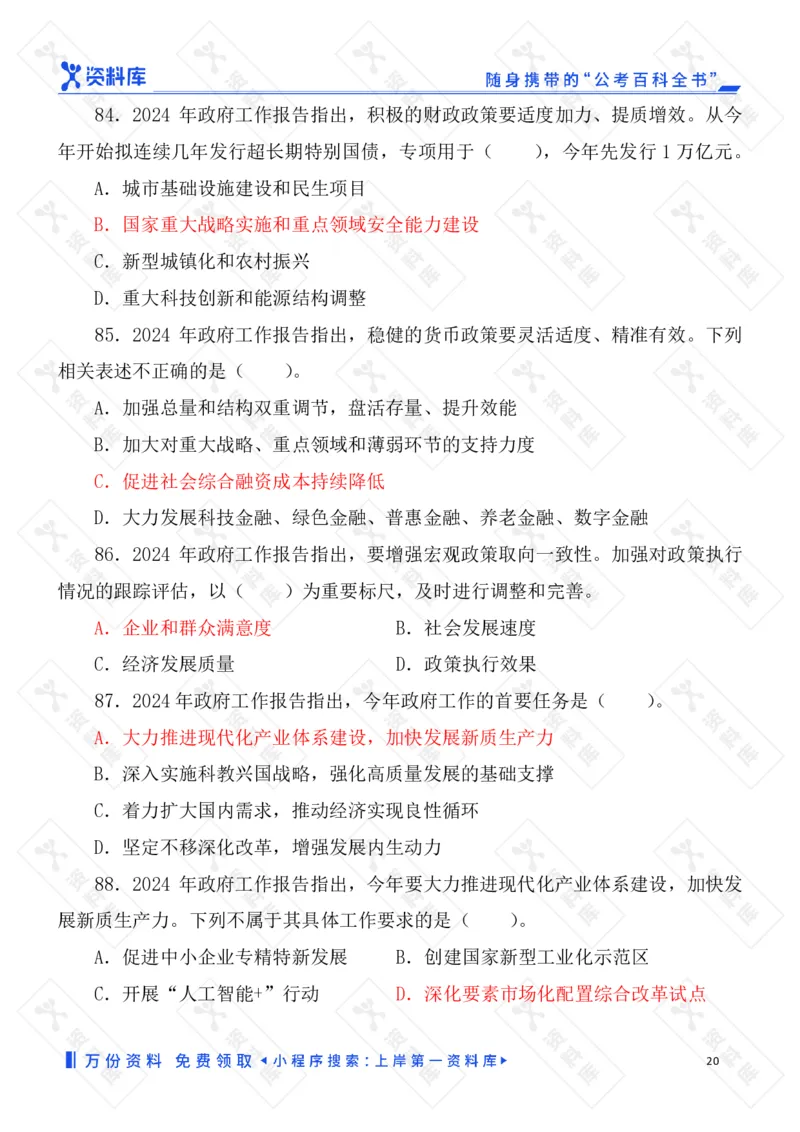 资料库

随身携带的“公考百科全书”

84．2024 年政府工作报告指出，积极的财政政策要适度加力、提质增效。从今年开始拟连续几年发行超长期特别国债，专项用于（　　），今年先发行 1 万亿元。

A．城市基础设施建设和民生项目

B．国家重大战略实施和重点领域安全能力建设

C．新型城镇化和农村振兴

D．重大科技创新和能源结构调整

85．2024 年政府工作报告指出，稳健的货币政策要灵活适度、精准有效。下列相关表述不正确的是（　　）。

A．加强总量和结构双重调节，盘活存量、提升效能

B．加大对重大战略、重点领域和薄弱环节的支持力度

C．促进社会综合融资成本持续降低

D．大力发展科技金融、绿色金融、普惠金融、养老金融、数字金融

86．2024 年政府工作报告指出，要增强宏观政策取向一致性。加强对政策执行情况的跟踪评估，以（　　）为重要标尺，及时进行调整和完善。

A．企业和群众满意度

B．社会发展速度

C．经济发展质量

D．政策执行效果

87．2024 年政府工作报告指出，今年政府工作的首要任务是（　　）。

A．大力推进现代化产业体系建设，加快发展新质生产力

B．深入实施科教兴国战略，强化高质量发展的基础支撑

C．着力扩大国内需求，推动经济实现良性循环

D．坚定不移深化改革，增强发展内生动力

88．2024 年政府工作报告指出，今年要大力推进现代化产业体系建设，加快发展新质生产力。下列不属于其具体工作要求的是（　　）。

A．促进中小企业专精特新发展

B．创建国家新型工业化示范区

C．开展“人工智能+”行动

D．深化要素市场化配置综合改革试点

万份资料 免费领取 ◂小程序搜索：上岸第一资料库▸

20